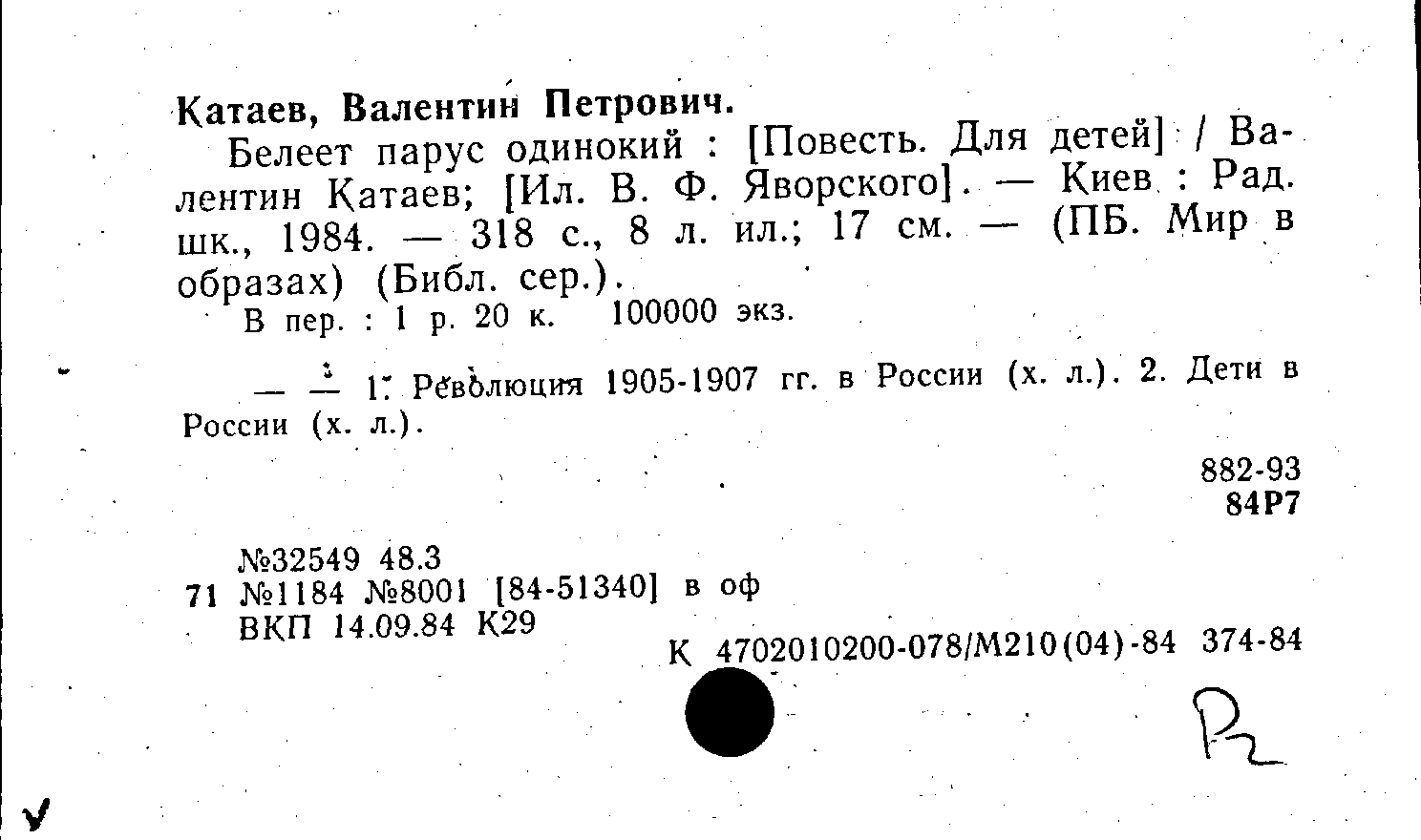 Катаев, Валентин Петрович.

Белеет парус одинокий : [Повесть. Для детей] / Валентин Катаев; [Ил. В. Ф. Яворского]. — Киев : Рад. шк., 1984. — 318 с., 8 л. ил.; 17 см. — (ПБ. Мир в образах) (Библ. сер.).

В пер. : 1 р. 20 к. 100000 экз.

— — 1. Революция 1905-1907 гг. в России (х. л.). 2. Дети в России (х. л.).

882-93
84Р7

№32549 48.3
71 №1184 №8001 [84-51340] в оф
ВКП 14.09.84 К29

К 4702010200-078/М210(04)-84 374-84

Р2